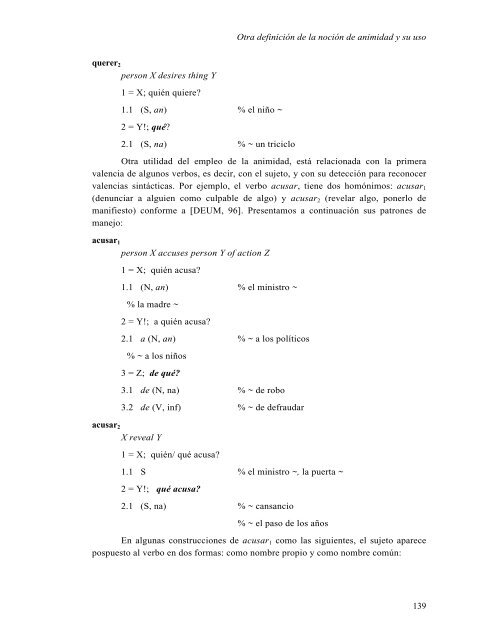 Otra definición de la noción de animidad y su uso

querer$_2$

person X desires thing Y

1 = X; quién quiere?

1.1 (S, an) % el niño ~

2 = Y!; qué?

2.1 (S, na) % ~ un triciclo

Otra utilidad del empleo de la animidad, está relacionada con la primera valencia de algunos verbos, es decir, con el sujeto, y con su detección para reconocer valencias sintácticas. Por ejemplo, el verbo acusar, tiene dos homónimos: acusar$_1$ (denunciar a alguien como culpable de algo) y acusar$_2$ (revelar algo, ponerlo de manifiesto) conforme a [DEUM, 96]. Presentamos a continuación sus patrones de manejo:

acusar$_1$

person X accuses person Y of action Z

1 = X; quién acusa?

1.1 (N, an) % el ministro ~

% la madre ~

2 = Y!; a quién acusa?

2.1 a (N, an) % ~ a los políticos

% ~ a los niños

3 = Z; de qué?

3.1 de (N, na) % ~ de robo

3.2 de (V, inf) % ~ de defraudar

acusar$_2$

X reveal Y

1 = X; quién/ qué acusa?

1.1 S % el ministro ~, la puerta ~

2 = Y!; qué acusa?

2.1 (S, na) % ~ cansancio

% ~ el paso de los años

En algunas construcciones de acusar$_1$ como las siguientes, el sujeto aparece pospuesto al verbo en dos formas: como nombre propio y como nombre común:

139